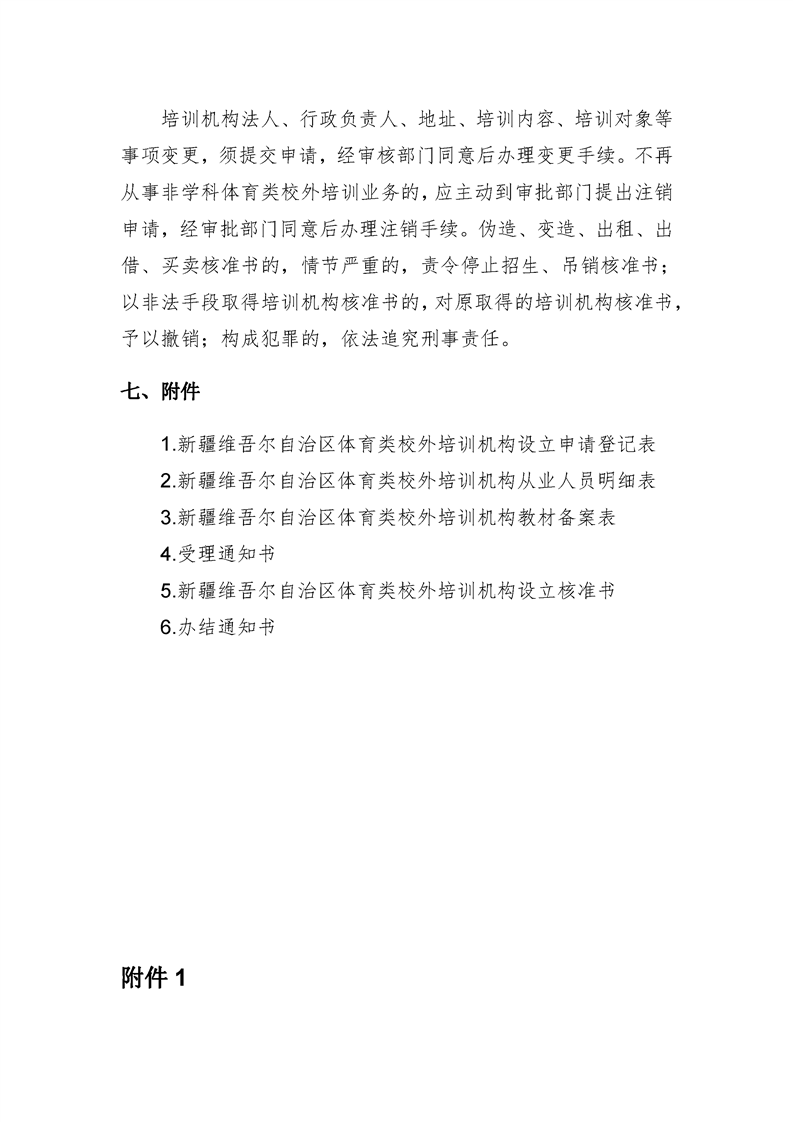 培训机构法人、行政负责人、地址、培训内容、培训对象等事项变更，须提交申请，经审核部门同意后办理变更手续。不再从事非学科体育类校外培训业务的，应主动到审批部门提出注销申请，经审批部门同意后办理注销手续。伪造、变造、出租、出借、买卖核准书的，情节严重的，责令停止招生、吊销核准书；以非法手段取得培训机构核准书的，对原取得的培训机构核准书，予以撤销；构成犯罪的，依法追究刑事责任。

七、附件

1.新疆维吾尔自治区体育类校外培训机构设立申请登记表
2.新疆维吾尔自治区体育类校外培训机构从业人员明细表
3.新疆维吾尔自治区体育类校外培训机构教材备案表
4.受理通知书
5.新疆维吾尔自治区体育类校外培训机构设立核准书
6.办结通知书

附件 1